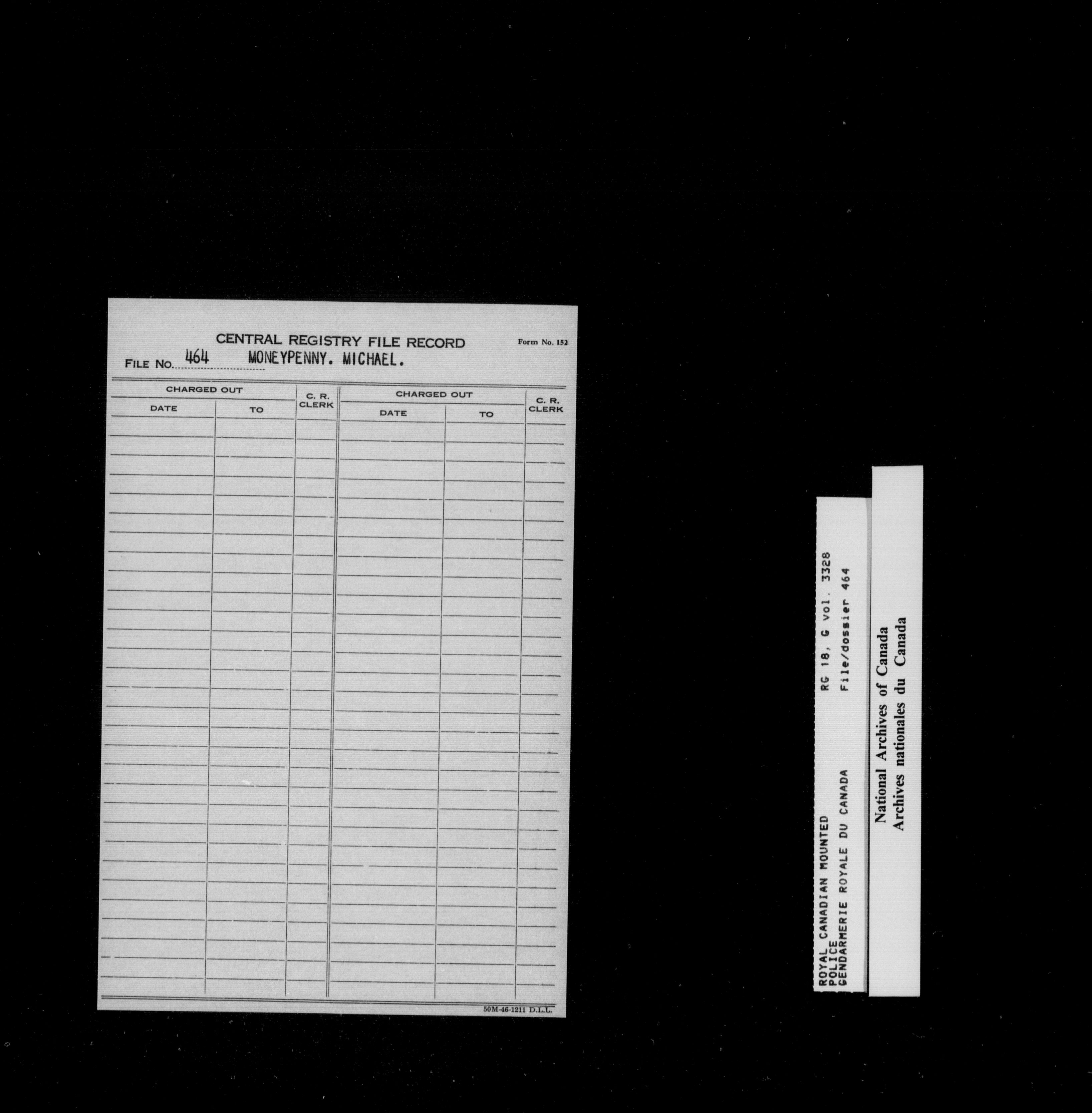 CENTRAL REGISTRY FILE RECORD

Form No. 152

FILE No. 464 MONEYPENNY. MICHAEL.

| CHARGED OUT DATE | CHARGED OUT TO | C. R. CLERK | CHARGED OUT DATE | CHARGED OUT TO | C. R. CLERK |
|---|---|---|---|---|---|
| | | | | | |

50M-46-1211 D.L.L.

ROYAL CANADIAN MOUNTED POLICE
GENDARMERIE ROYALE DU CANADA
RG 18, G vol. 3328
File/dossier 464

National Archives of Canada
Archives nationales du Canada